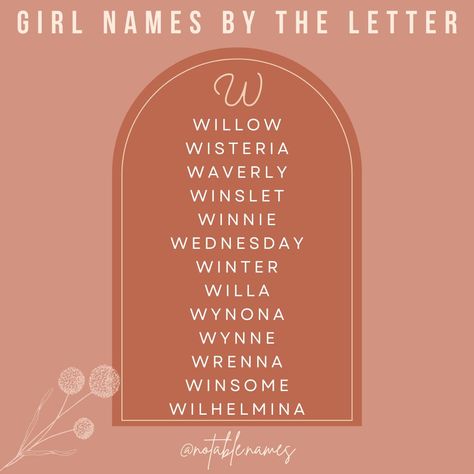 GIRL NAMES BY THE LETTER

W

WILLOW
WISTERIA
WAVERLY
WINSLET
WINNIE
WEDNESDAY
WINTER
WILLA
WYNONA
WYNNE
WRENNA
WINSOME
WILHELMINA

@notablenames